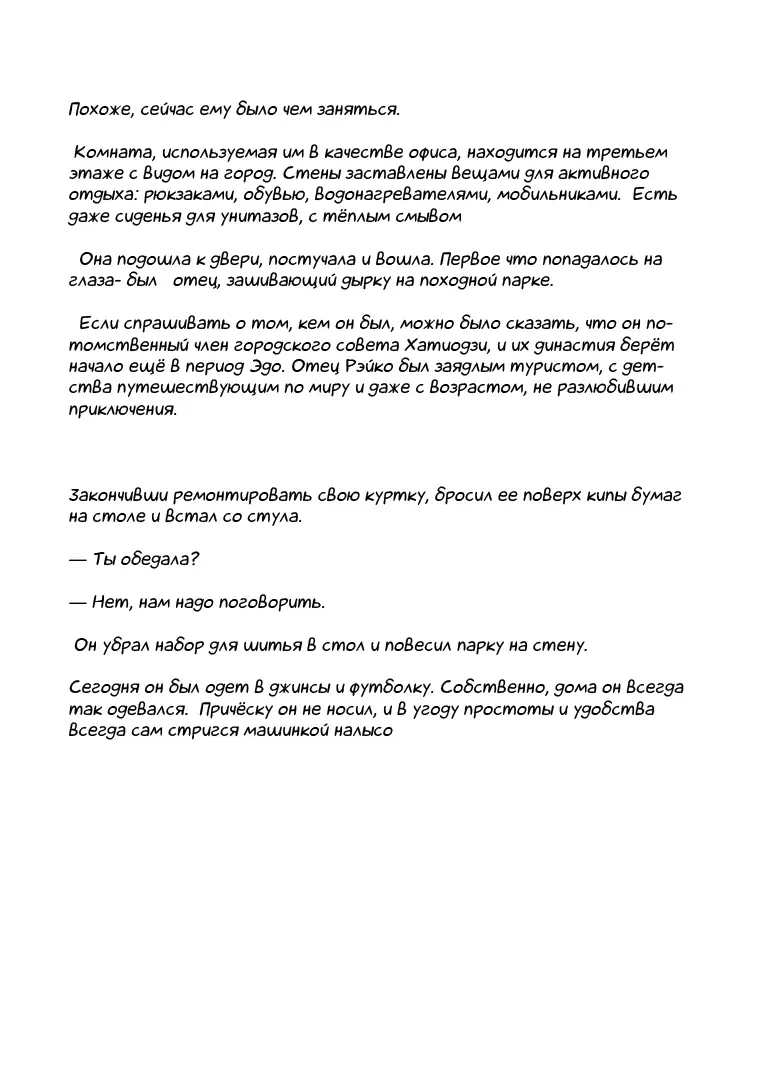 Похоже, сейчас ему было чем заняться.

Комната, используемая им в качестве офиса, находится на третьем этаже с видом на город. Стены заставлены вещами для активного отдыха: рюкзаками, обувью, водонагревателями, мобильниками. Есть даже сиденья для унитазов, с тёплым смывом

Она подошла к двери, постучала и вошла. Первое что попадалось на глаза- был отец, зашивающий дырку на походной парке.

Если спрашивать о том, кем он был, можно было сказать, что он потомственный член городского совета Хатиодзи, и их династия берёт начало ещё в период Эдо. Отец Рэйко был заядлым туристом, с детства путешествующим по миру и даже с возрастом, не разлюбившим приключения.

Закончивши ремонтировать свою куртку, бросил ее поверх кипы бумаг на столе и встал со стула.

— Ты обедала?

— Нет, нам надо поговорить.

Он убрал набор для шитья в стол и повесил парку на стену.

Сегодня он был одет в джинсы и футболку. Собственно, дома он всегда так одевался. Причёску он не носил, и в угоду простоты и удобства всегда сам стригся машинкой налысо